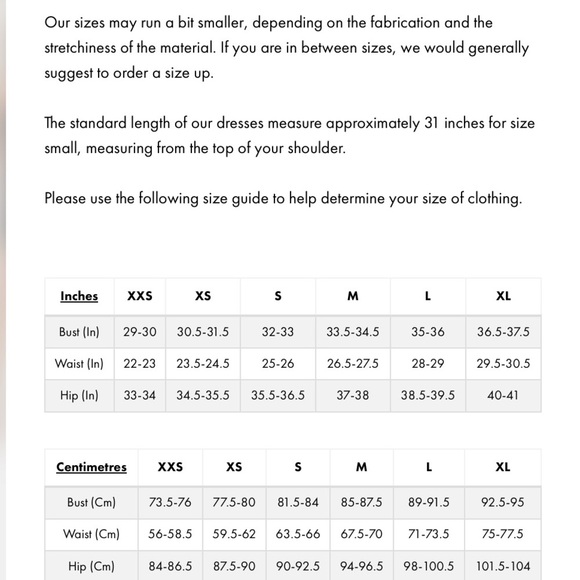 Our sizes may run a bit smaller, depending on the fabrication and the stretchiness of the material. If you are in between sizes, we would generally suggest to order a size up.

The standard length of our dresses measure approximately 31 inches for size small, measuring from the top of your shoulder.

Please use the following size guide to help determine your size of clothing.

| Inches | XXS | XS | S | M | L | XL |
|---|---|---|---|---|---|---|
| Bust (In) | 29-30 | 30.5-31.5 | 32-33 | 33.5-34.5 | 35-36 | 36.5-37.5 |
| Waist (In) | 22-23 | 23.5-24.5 | 25-26 | 26.5-27.5 | 28-29 | 29.5-30.5 |
| Hip (In) | 33-34 | 34.5-35.5 | 35.5-36.5 | 37-38 | 38.5-39.5 | 40-41 |

| Centimetres | XXS | XS | S | M | L | XL |
|---|---|---|---|---|---|---|
| Bust (Cm) | 73.5-76 | 77.5-80 | 81.5-84 | 85-87.5 | 89-91.5 | 92.5-95 |
| Waist (Cm) | 56-58.5 | 59.5-62 | 63.5-66 | 67.5-70 | 71-73.5 | 75-77.5 |
| Hip (Cm) | 84-86.5 | 87.5-90 | 90-92.5 | 94-96.5 | 98-100.5 | 101.5-104 |